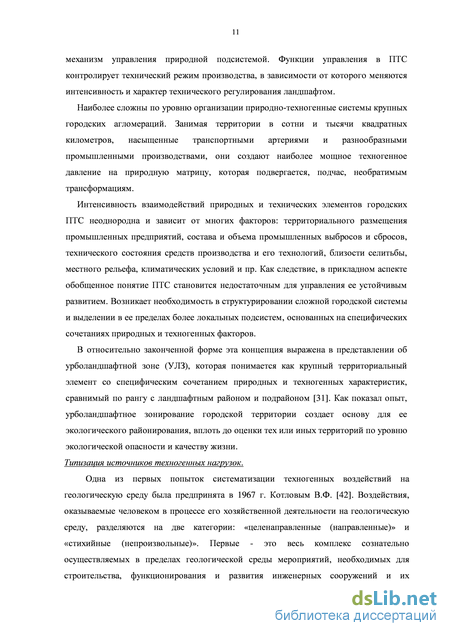 11

механизм управления природной подсистемой. Функции управления в ПТС контролирует технический режим производства, в зависимости от которого меняются интенсивность и характер технического регулирования ландшафтом.

Наиболее сложны по уровню организации природно-техногенные системы крупных городских агломераций. Занимая территории в сотни и тысячи квадратных километров, насыщенные транспортными артериями и разнообразными промышленными производствами, они создают наиболее мощное техногенное давление на природную матрицу, которая подвергается, подчас, необратимым трансформациям.

Интенсивность взаимодействий природных и технических элементов городских ПТС неоднородна и зависит от многих факторов: территориального размещения промышленных предприятий, состава и объема промышленных выбросов и сбросов, технического состояния средств производства и его технологий, близости селитьбы, местного рельефа, климатических условий и пр. Как следствие, в прикладном аспекте обобщенное понятие ПТС становится недостаточным для управления ее устойчивым развитием. Возникает необходимость в структурировании сложной городской системы и выделении в ее пределах более локальных подсистем, основанных на специфических сочетаниях природных и техногенных факторов.

В относительно законченной форме эта концепция выражена в представлении об урболандшафтной зоне (УЛЗ), которая понимается как крупный территориальный элемент со специфическим сочетанием природных и техногенных характеристик, сравнимый по рангу с ландшафтным районом и подрайоном [31]. Как показал опыт, урболандшафтное зонирование городской территории создает основу для ее экологического районирования, вплоть до оценки тех или иных территорий по уровню экологической опасности и качеству жизни.

Типизация источников техногенных нагрузок.

Одна из первых попыток систематизации техногенных воздействий на геологическую среду была предпринята в 1967 г. Котловым В.Ф. [42]. Воздействия, оказываемые человеком в процессе его хозяйственной деятельности на геологическую среду, разделяются на две категории: «целенаправленные (направленные)» и «стихийные (непроизвольные)». Первые - это весь комплекс сознательно осуществляемых в пределах геологической среды мероприятий, необходимых для строительства, функционирования и развития инженерных сооружений и их

dsLib.net
библиотека диссертаций